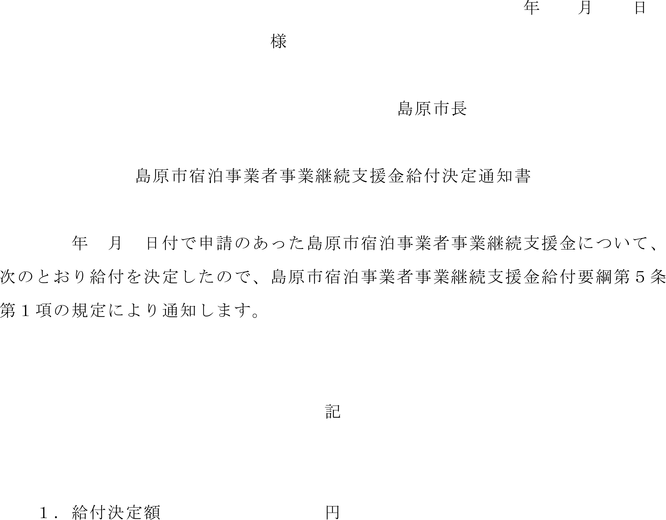 年　月　日

様

島原市長

島原市宿泊事業者事業継続支援金給付決定通知書

年　月　日付で申請のあった島原市宿泊事業者事業継続支援金について、次のとおり給付を決定したので、島原市宿泊事業者事業継続支援金給付要綱第５条第１項の規定により通知します。

記

１．給付決定額　　　　　　円